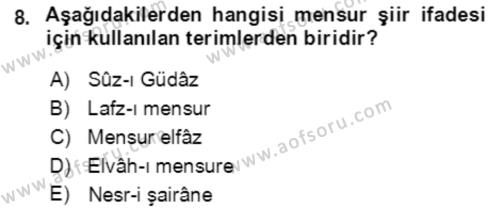 8. Aşağıdakilerden hangisi mensur şiir ifadesi için kullanılan terimlerden biridir?

A) Sûz-ı Güdâz
B) Lafz-ı mensur
C) Mensur elfâz
D) Elvâh-ı mensure
E) Nesr-i şairâne

www.aofsoru.com